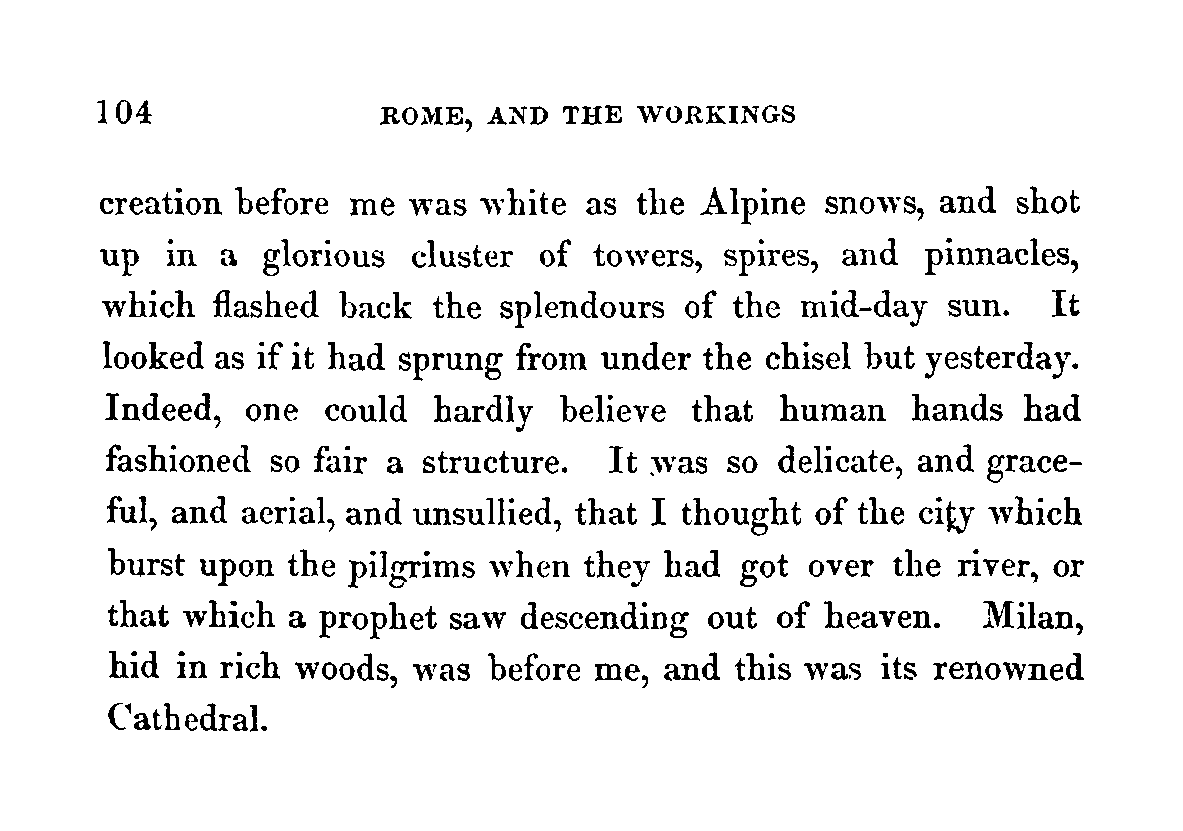 104 ROME, AND THE WORKINGS

creation before me was white as the Alpine snows, and shot up in a glorious cluster of towers, spires, and pinnacles, which flashed back the splendours of the mid-day sun. It looked as if it had sprung from under the chisel but yesterday. Indeed, one could hardly believe that human hands had fashioned so fair a structure. It was so delicate, and graceful, and aerial, and unsullied, that I thought of the city which burst upon the pilgrims when they had got over the river, or that which a prophet saw descending out of heaven. Milan, hid in rich woods, was before me, and this was its renowned Cathedral.